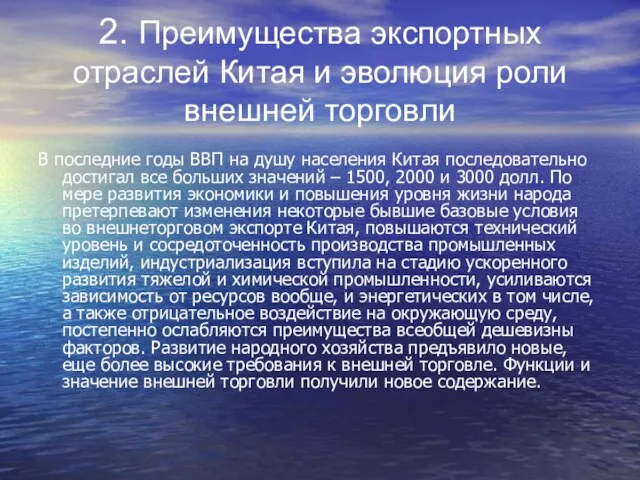 2. Преимущества экспортных отраслей Китая и эволюция роли внешней торговли

В последние годы ВВП на душу населения Китая последовательно достигал все больших значений – 1500, 2000 и 3000 долл. По мере развития экономики и повышения уровня жизни народа претерпевают изменения некоторые бывшие базовые условия во внешнеторговом экспорте Китая, повышаются технический уровень и сосредоточенность производства промышленных изделий, индустриализация вступила на стадию ускоренного развития тяжелой и химической промышленности, усиливаются зависимость от ресурсов вообще, и энергетических в том числе, а также отрицательное воздействие на окружающую среду, постепенно ослабляются преимущества всеобщей дешевизны факторов. Развитие народного хозяйства предъявило новые, еще более высокие требования к внешней торговле. Функции и значение внешней торговли получили новое содержание.